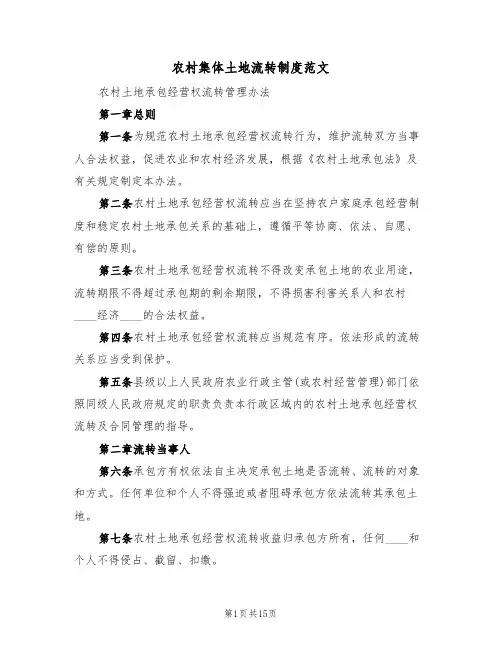 农村集体土地流转制度范文

农村土地承包经营权流转管理办法

第一章总则

第一条为规范农村土地承包经营权流转行为，维护流转双方当事人合法权益，促进农业和农村经济发展，根据《农村土地承包法》及有关规定制定本办法。

第二条农村土地承包经营权流转应当在坚持农户家庭承包经营制度和稳定农村土地承包关系的基础上，遵循平等协商、依法、自愿、有偿的原则。

第三条农村土地承包经营权流转不得改变承包土地的农业用途，流转期限不得超过承包期的剩余期限，不得损害利害关系人和农村____经济____的合法权益。

第四条农村土地承包经营权流转应当规范有序。依法形成的流转关系应当受到保护。

第五条县级以上人民政府农业行政主管(或农村经营管理)部门依照同级人民政府规定的职责负责本行政区域内的农村土地承包经营权流转及合同管理的指导。

第二章流转当事人

第六条承包方有权依法自主决定承包土地是否流转、流转的对象和方式。任何单位和个人不得强迫或者阻碍承包方依法流转其承包土地。

第七条农村土地承包经营权流转收益归承包方所有，任何____和个人不得侵占、截留、扣缴。

第1页共15页